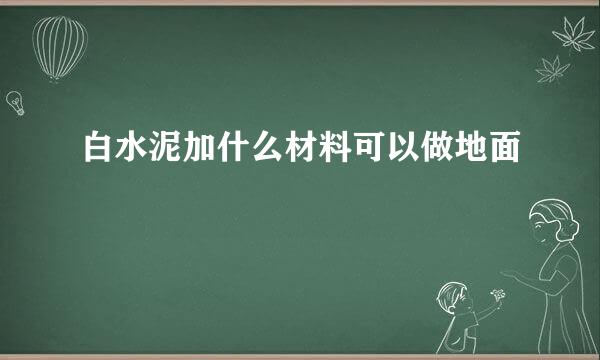 白水泥加什么材料可以做地面